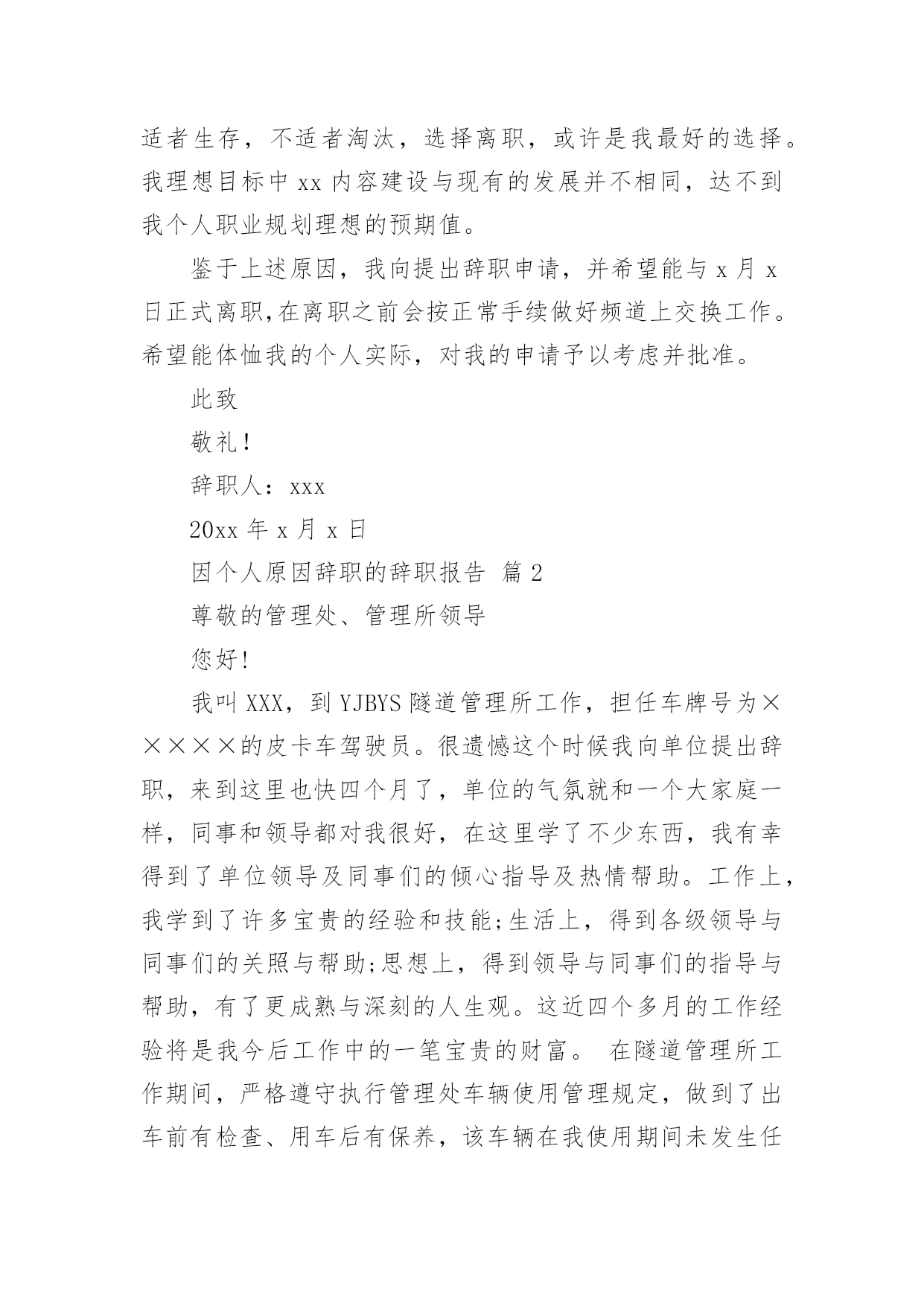 适者生存，不适者淘汰，选择离职，或许是我最好的选择。我理想目标中 xx 内容建设与现有的发展并不相同，达不到我个人职业规划理想的预期值。

鉴于上述原因，我向提出辞职申请，并希望能与 x 月 x 日正式离职,在离职之前会按正常手续做好频道上交换工作。希望能体恤我的个人实际，对我的申请予以考虑并批准。

此致

敬礼!

辞职人：xxx

20xx 年 x 月 x 日

因个人原因辞职的辞职报告 篇 2

尊敬的管理处、管理所领导

您好!

我叫 XXX，到 YJBYS 隧道管理所工作，担任车牌号为×××××的皮卡车驾驶员。很遗憾这个时候我向单位提出辞职，来到这里也快四个月了，单位的气氛就和一个大家庭一样，同事和领导都对我很好，在这里学了不少东西，我有幸得到了单位领导及同事们的倾心指导及热情帮助。工作上，我学到了许多宝贵的经验和技能;生活上，得到各级领导与同事们的关照与帮助;思想上，得到领导与同事们的指导与帮助，有了更成熟与深刻的人生观。这近四个多月的工作经验将是我今后工作中的一笔宝贵的财富。 在隧道管理所工作期间，严格遵守执行管理处车辆使用管理规定，做到了出车前有检查、用车后有保养，该车辆在我使用期间未发生任